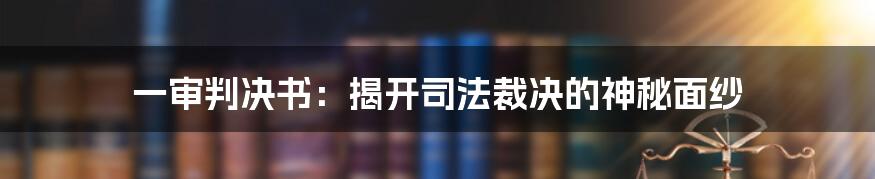 一审判决书：揭开司法裁决的神秘面纱